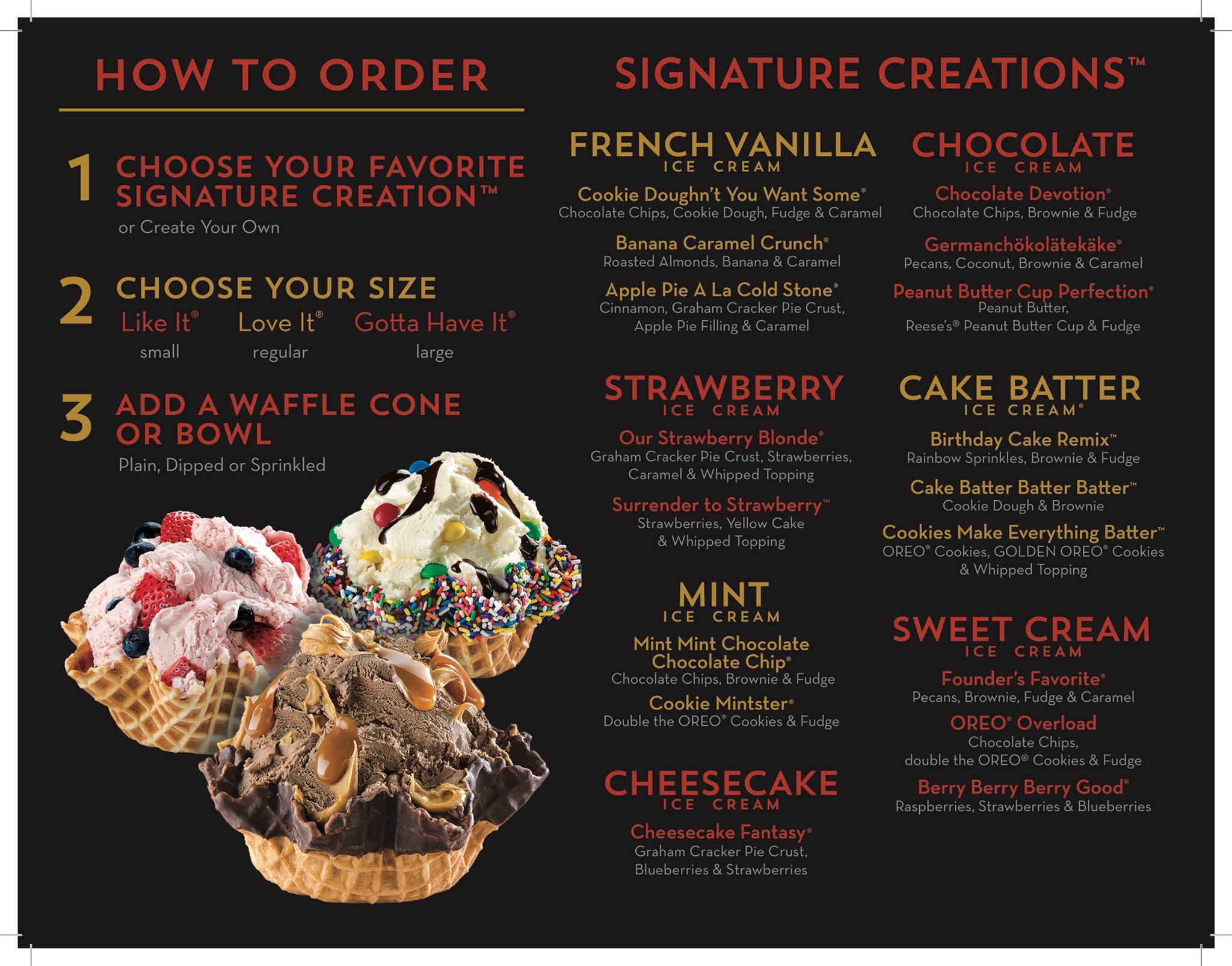 HOW TO ORDER

1 CHOOSE YOUR FAVORITE SIGNATURE CREATION™
or Create Your Own

2 CHOOSE YOUR SIZE
Like It® Love It® Gotta Have It®
small regular large

3 ADD A WAFFLE CONE OR BOWL
Plain, Dipped or Sprinkled

SIGNATURE CREATIONS™

FRENCH VANILLA
ICE CREAM

Cookie Doughn't You Want Some®
Chocolate Chips, Cookie Dough, Fudge & Caramel

Banana Caramel Crunch®
Roasted Almonds, Banana & Caramel

Apple Pie A La Cold Stone®
Cinnamon, Graham Cracker Pie Crust, Apple Pie Filling & Caramel

STRAWBERRY
ICE CREAM

Our Strawberry Blonde®
Graham Cracker Pie Crust, Strawberries, Caramel & Whipped Topping

Surrender to Strawberry™
Strawberries, Yellow Cake & Whipped Topping

MINT
ICE CREAM

Mint Mint Chocolate Chocolate Chip®
Chocolate Chips, Brownie & Fudge

Cookie Mintster®
Double the OREO® Cookies & Fudge

CHEESECAKE
ICE CREAM

Cheesecake Fantasy®
Graham Cracker Pie Crust, Blueberries & Strawberries

CHOCOLATE
ICE CREAM

Chocolate Devotion®
Chocolate Chips, Brownie & Fudge

Germanchökolätekäke®
Pecans, Coconut, Brownie & Caramel

Peanut Butter Cup Perfection®
Peanut Butter, Reese's® Peanut Butter Cup & Fudge

CAKE BATTER
ICE CREAM®

Birthday Cake Remix™
Rainbow Sprinkles, Brownie & Fudge

Cake Batter Batter Batter™
Cookie Dough & Brownie

Cookies Make Everything Batter™
OREO® Cookies, GOLDEN OREO® Cookies & Whipped Topping

SWEET CREAM
ICE CREAM

Founder's Favorite®
Pecans, Brownie, Fudge & Caramel

OREO® Overload
Chocolate Chips, double the OREO® Cookies & Fudge

Berry Berry Berry Good®
Raspberries, Strawberries & Blueberries